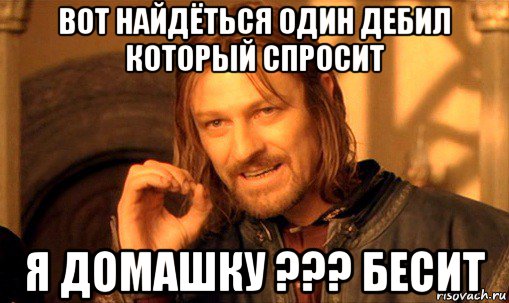 ВОТ НАЙДЁТЬСЯ ОДИН ДЕБИЛ КОТОРЫЙ СПРОСИТ

Я ДОМАШКУ ??? БЕСИТ

risovach.ru